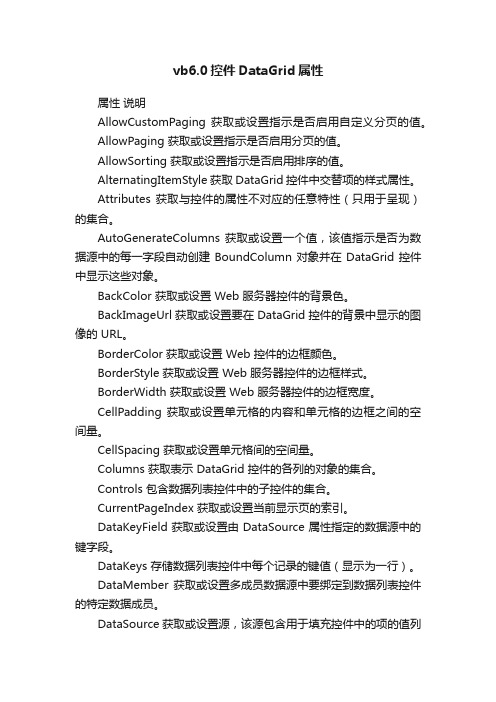 vb6.0 控件 DataGrid 属性

属性 说明

AllowCustomPaging 获取或设置指示是否启用自定义分页的值。

AllowPaging 获取或设置指示是否启用分页的值。

AllowSorting 获取或设置指示是否启用排序的值。

AlternatingItemStyle 获取 DataGrid 控件中交替项的样式属性。

Attributes 获取与控件的属性不对应的任意特性（只用于呈现）的集合。

AutoGenerateColumns 获取或设置一个值，该值指示是否为数据源中的每一字段自动创建 BoundColumn 对象并在 DataGrid 控件中显示这些对象。

BackColor 获取或设置 Web 服务器控件的背景色。

BackImageUrl 获取或设置要在 DataGrid 控件的背景中显示的图像的 URL。

BorderColor 获取或设置 Web 控件的边框颜色。

BorderStyle 获取或设置 Web 服务器控件的边框样式。

BorderWidth 获取或设置 Web 服务器控件的边框宽度。

CellPadding 获取或设置单元格的内容和单元格的边框之间的空间量。

CellSpacing 获取或设置单元格间的空间量。

Columns 获取表示 DataGrid 控件的各列的对象的集合。

Controls 包含数据列表控件中的子控件的集合。

CurrentPageIndex 获取或设置当前显示页的索引。

DataKeyField 获取或设置由 DataSource 属性指定的数据源中的键字段。

DataKeys 存储数据列表控件中每个记录的键值（显示为一行）。

DataMember 获取或设置多成员数据源中要绑定到数据列表控件的特定数据成员。

DataSource 获取或设置源，该源包含用于填充控件中的项的值列